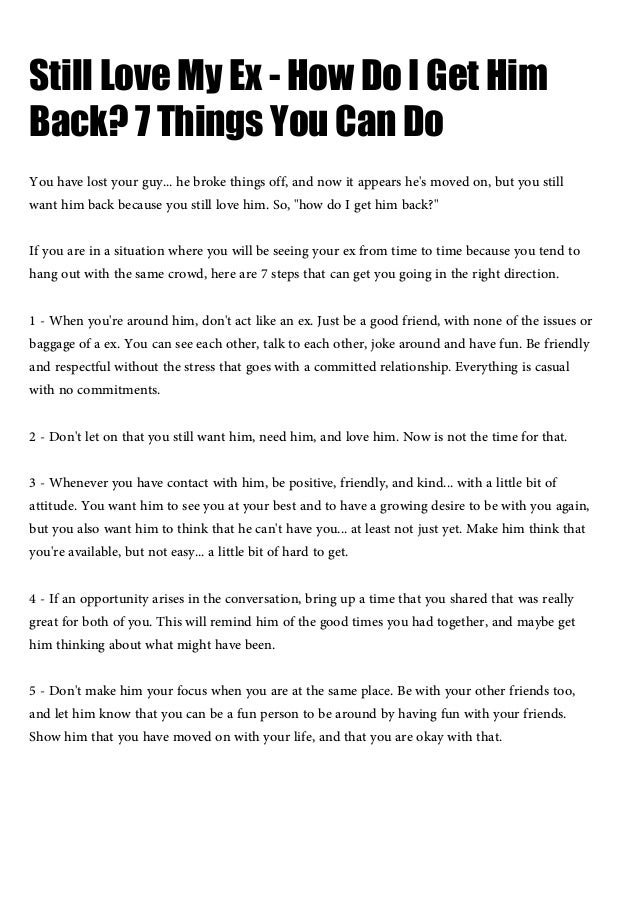 Still Love My Ex - How Do I Get Him Back? 7 Things You Can Do

You have lost your guy... he broke things off, and now it appears he's moved on, but you still want him back because you still love him. So, "how do I get him back?"

If you are in a situation where you will be seeing your ex from time to time because you tend to hang out with the same crowd, here are 7 steps that can get you going in the right direction.

1 - When you're around him, don't act like an ex. Just be a good friend, with none of the issues or baggage of a ex. You can see each other, talk to each other, joke around and have fun. Be friendly and respectful without the stress that goes with a committed relationship. Everything is casual with no commitments.

2 - Don't let on that you still want him, need him, and love him. Now is not the time for that.

3 - Whenever you have contact with him, be positive, friendly, and kind... with a little bit of attitude. You want him to see you at your best and to have a growing desire to be with you again, but you also want him to think that he can't have you... at least not just yet. Make him think that you're available, but not easy... a little bit of hard to get.

4 - If an opportunity arises in the conversation, bring up a time that you shared that was really great for both of you. This will remind him of the good times you had together, and maybe get him thinking about what might have been.

5 - Don't make him your focus when you are at the same place. Be with your other friends too, and let him know that you can be a fun person to be around by having fun with your friends. Show him that you have moved on with your life, and that you are okay with that.